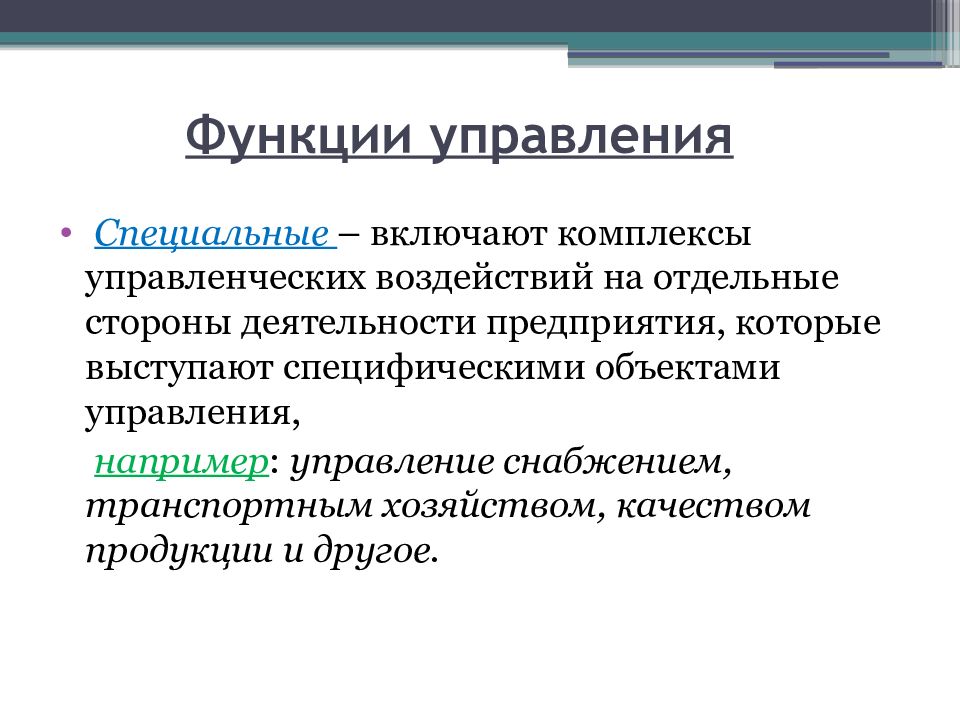 Функции управления

• Специальные – включают комплексы управленческих воздействий на отдельные стороны деятельности предприятия, которые выступают специфическими объектами управления,

например: управление снабжением, транспортным хозяйством, качеством продукции и другое.